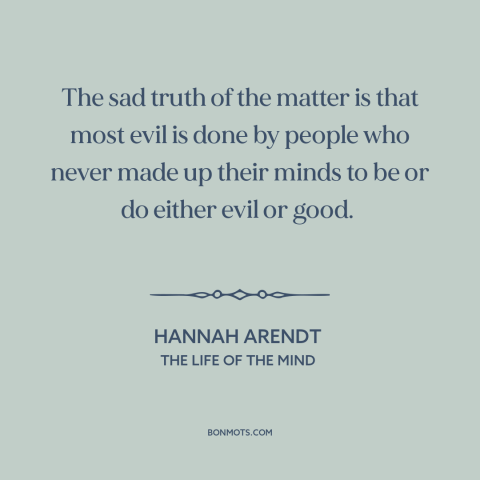 The sad truth of the matter is that most evil is done by people who never made up their minds to be or do either evil or good.

HANNAH ARENDT
THE LIFE OF THE MIND

BONMOTS.COM